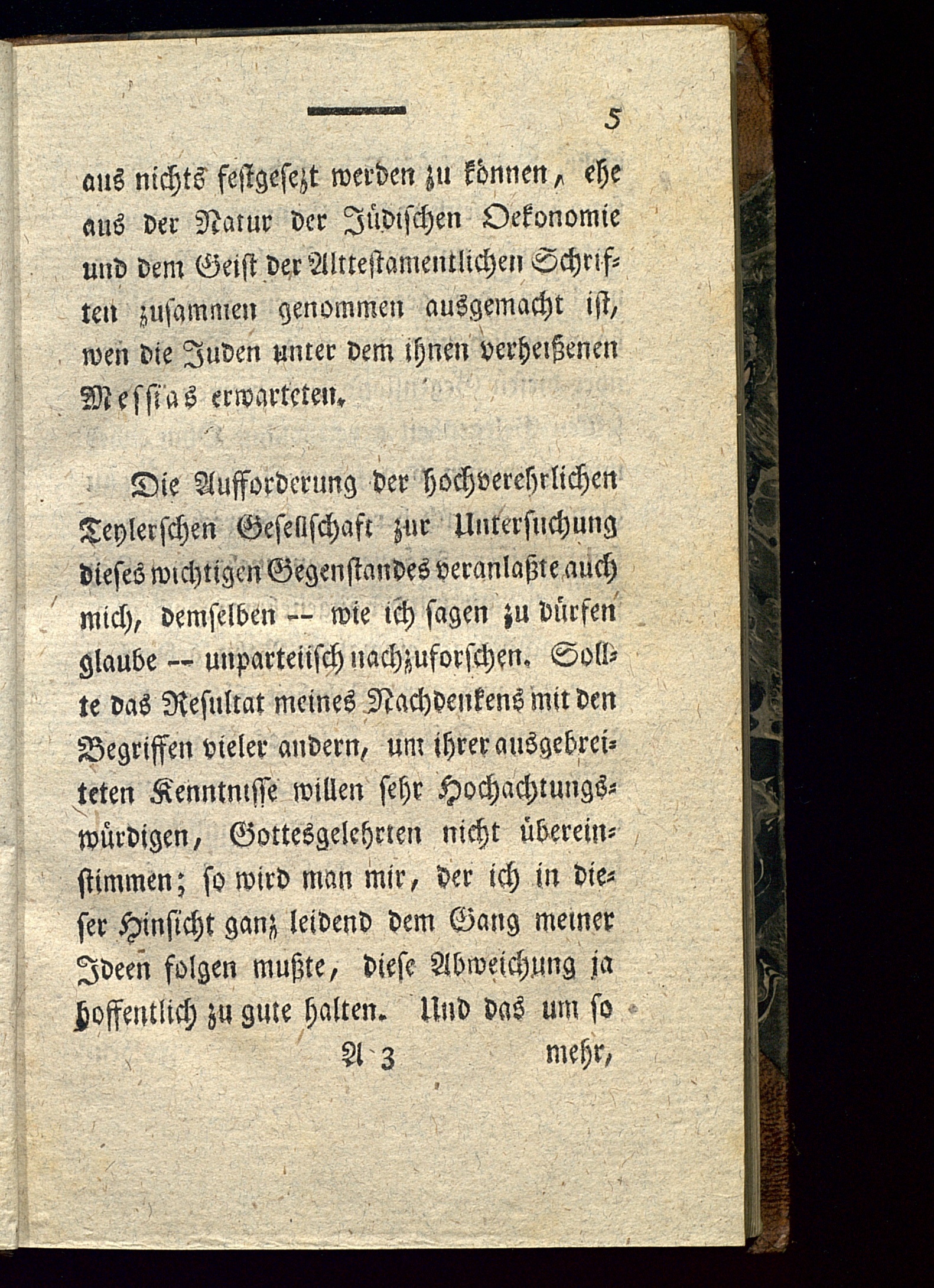 5

aus nichts festgesezt werden zu können, ehe aus der Natur der Jüdischen Oekonomie und dem Geist der Alttestamentlichen Schriften zusammen genommen ausgemacht ist, wen die Juden unter dem ihnen verheißenen Messias erwarteten.

Die Aufforderung der hochverehrlichen Teylerschen Gesellschaft zur Untersuchung dieses wichtigen Gegenstandes veranlaßte auch mich, demselben -- wie ich sagen zu dürfen glaube -- unparteiisch nachzuforschen. Sollte das Resultat meines Nachdenkens mit den Begriffen vieler andern, um ihrer ausgebreiteten Kenntnisse willen sehr Hochachtungswürdigen, Gottesgelehrten nicht übereinstimmen; so wird man mir, der ich in dieser Hinsicht ganz leidend dem Gang meiner Ideen folgen mußte, diese Abweichung ja hoffentlich zu gute halten. Und das um so

A 3 mehr,